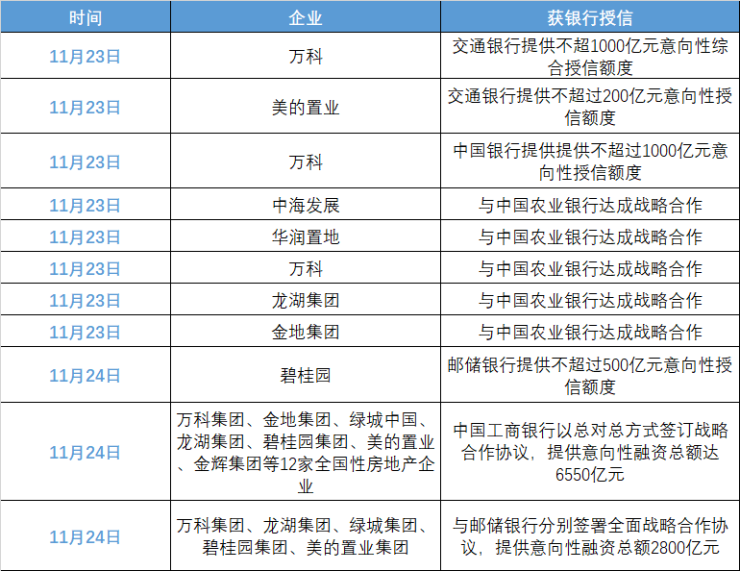 | 时间 | 企业 | 获银行授信 |
|---|---|---|
| 11月23日 | 万科 | 交通银行提供不超1000亿元意向性综合授信额度 |
| 11月23日 | 美的置业 | 交通银行提供不超过200亿元意向性授信额度 |
| 11月23日 | 万科 | 中国银行提供提供不超过1000亿元意向性授信额度 |
| 11月23日 | 中海发展 | 与中国农业银行达成战略合作 |
| 11月23日 | 华润置地 | 与中国农业银行达成战略合作 |
| 11月23日 | 万科 | 与中国农业银行达成战略合作 |
| 11月23日 | 龙湖集团 | 与中国农业银行达成战略合作 |
| 11月23日 | 金地集团 | 与中国农业银行达成战略合作 |
| 11月24日 | 碧桂园 | 邮储银行提供不超过500亿元意向性授信额度 |
| 11月24日 | 万科集团、金地集团、绿城中国、龙湖集团、碧桂园集团、美的置业、金辉集团等12家全国性房地产企业 | 中国工商银行以总对总方式签订战略合作协议，提供意向性融资总额达6550亿元 |
| 11月24日 | 万科集团、龙湖集团、绿城集团、碧桂园集团、美的置业集团 | 与邮储银行分别签署全面战略合作协议，提供意向性融资总额2800亿元 |